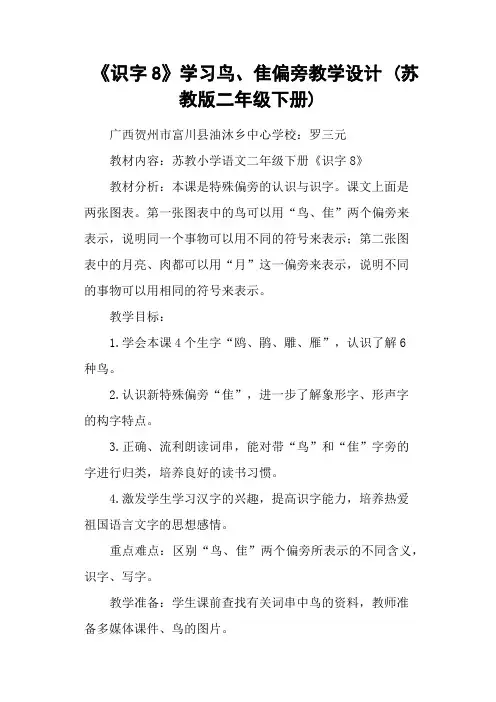 《识字 8》学习鸟、隹偏旁教学设计（苏教版二年级下册）

广西贺州市富川县油沐乡中心学校：罗三元

教材内容：苏教小学语文二年级下册《识字 8》

教材分析：本课是特殊偏旁的认识与识字。课文上面是两张图表。第一张图表中的鸟可以用“鸟、隹”两个偏旁来表示，说明同一个事物可以用不同的符号来表示；第二张图表中的月亮、肉都可以用“月”这一偏旁来表示，说明不同的事物可以用相同的符号来表示。

教学目标：

1.学会本课 4 个生字“鸥、鹃、雕、雁”，认识了解 6 种鸟。

2.认识新特殊偏旁“隹”，进一步了解象形字、形声字的构字特点。

3.正确、流利朗读词串，能对带“鸟”和“隹”字旁的字进行归类，培养良好的读书习惯。

4.激发学生学习汉字的兴趣，提高识字能力，培养热爱祖国语言文字的思想感情。

重点难点：区别“鸟、隹”两个偏旁所表示的不同含义，识字、写字。

教学准备：学生课前查找有关词串中鸟的资料，教师准备多媒体课件、鸟的图片。